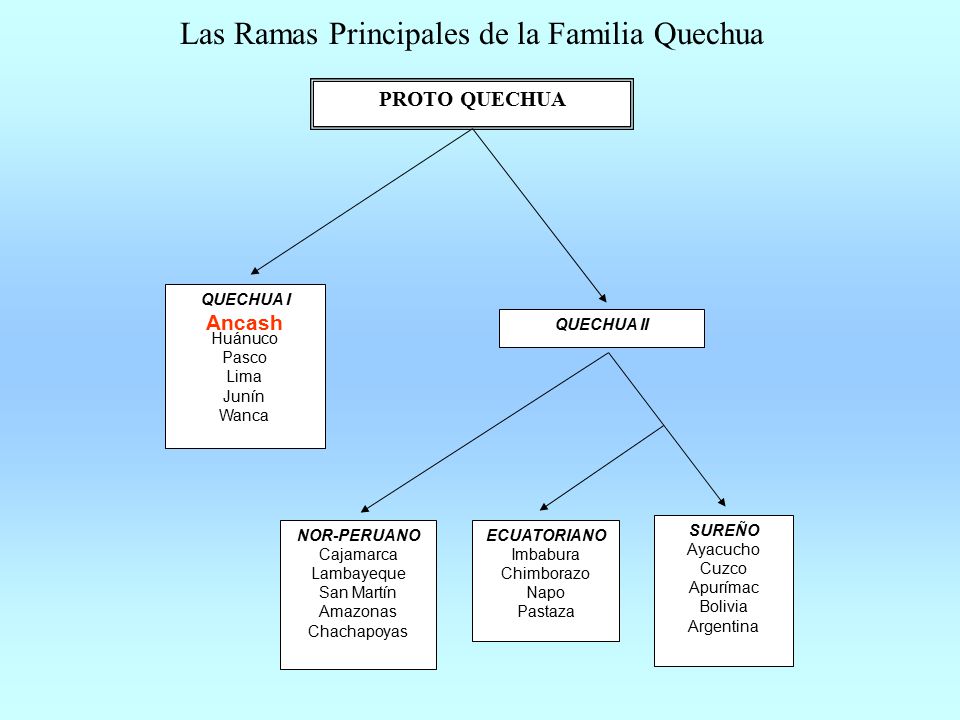 Las Ramas Principales de la Familia Quechua

PROTO QUECHUA

QUECHUA I
Ancash
Huánuco
Pasco
Lima
Junín
Wanca

QUECHUA II

NOR-PERUANO
Cajamarca
Lambayeque
San Martín
Amazonas
Chachapoyas

ECUATORIANO
Imbabura
Chimborazo
Napo
Pastaza

SUREÑO
Ayacucho
Cuzco
Apurímac
Bolivia
Argentina